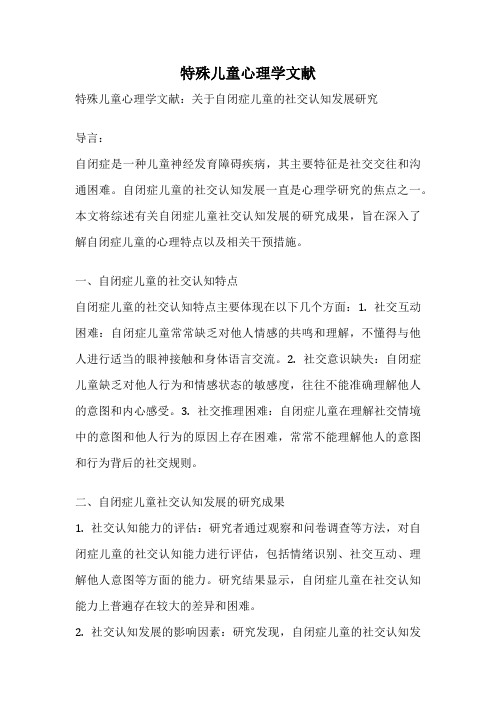 特殊儿童心理学文献

特殊儿童心理学文献：关于自闭症儿童的社交认知发展研究

导言：

自闭症是一种儿童神经发育障碍疾病，其主要特征是社交交往和沟通困难。自闭症儿童的社交认知发展一直是心理学研究的焦点之一。本文将综述有关自闭症儿童社交认知发展的研究成果，旨在深入了解自闭症儿童的心理特点以及相关干预措施。

一、自闭症儿童的社交认知特点

自闭症儿童的社交认知特点主要体现在以下几个方面：1. 社交互动困难：自闭症儿童常常缺乏对他人情感的共鸣和理解，不懂得与他人进行适当的眼神接触和身体语言交流。2. 社交意识缺失：自闭症儿童缺乏对他人行为和情感状态的敏感度，往往不能准确理解他人的意图和内心感受。3. 社交推理困难：自闭症儿童在理解社交情境中的意图和他人行为的原因上存在困难，常常不能理解他人的意图和行为背后的社交规则。

二、自闭症儿童社交认知发展的研究成果

1. 社交认知能力的评估：研究者通过观察和问卷调查等方法，对自闭症儿童的社交认知能力进行评估，包括情绪识别、社交互动、理解他人意图等方面的能力。研究结果显示，自闭症儿童在社交认知能力上普遍存在较大的差异和困难。

2. 社交认知发展的影响因素：研究发现，自闭症儿童的社交认知发